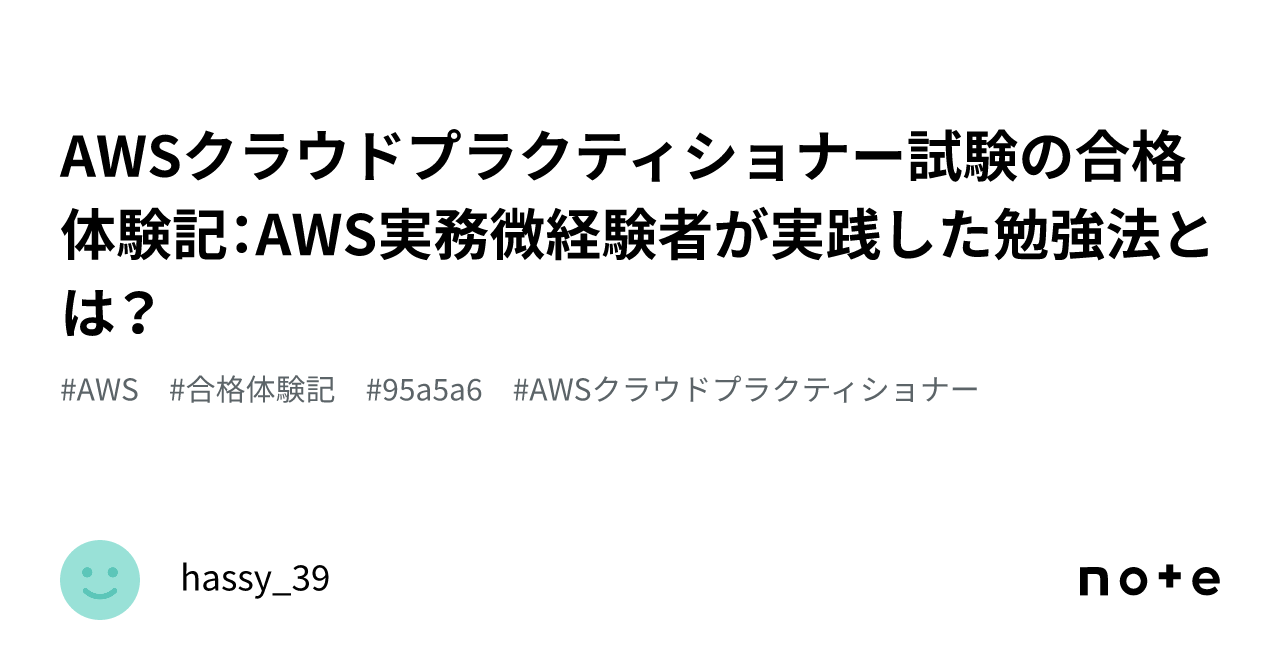 AWSクラウドプラクティショナー試験の合格体験記：AWS実務微経験者が実践した勉強法とは？

#AWS　#合格体験記　#95a5a6　#AWSクラウドプラクティショナー

hassy_39

note